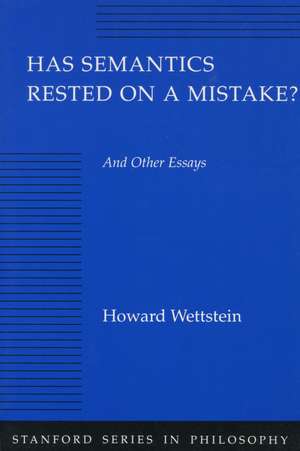 HAS SEMANTICS RESTED ON A MISTAKE?

And Other Essays

Howard Wettstein

STANFORD SERIES IN PHILOSOPHY